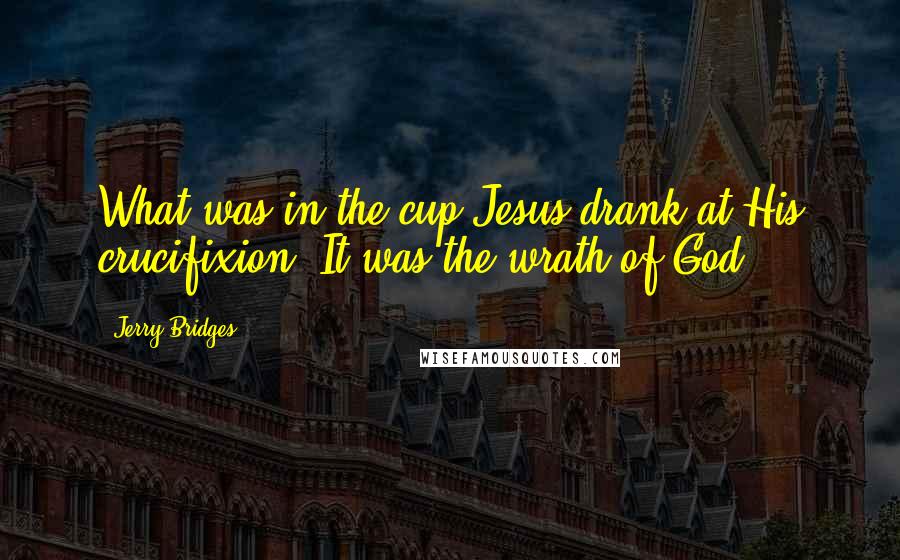 What was in the cup Jesus drank at His crucifixion? It was the wrath of God.

Jerry Bridges

WISEFAMOUSQUOTES.COM